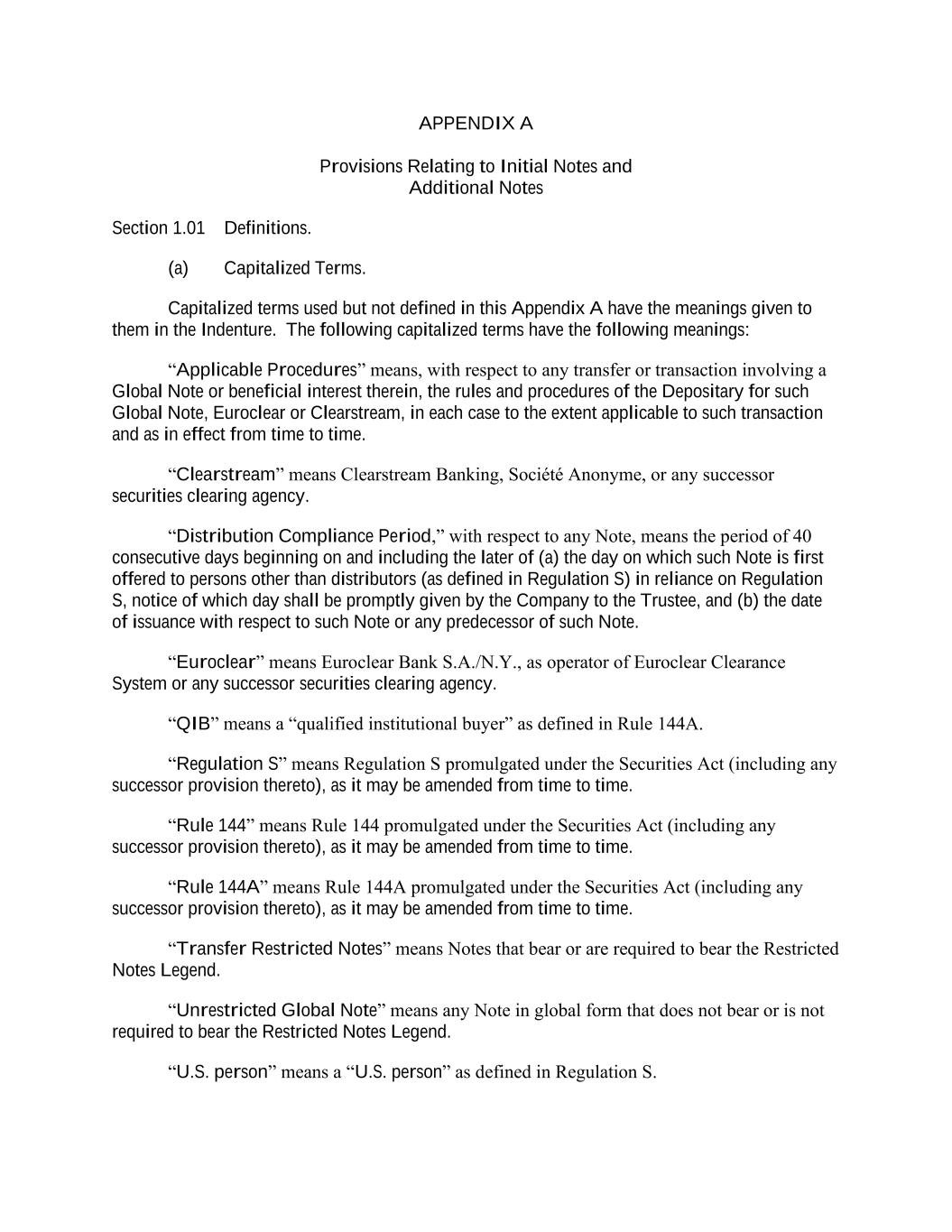 APPENDIX A

Provisions Relating to Initial Notes and Additional Notes

Section 1.01 Definitions.

(a) Capitalized Terms.

Capitalized terms used but not defined in this Appendix A have the meanings given to them in the Indenture. The following capitalized terms have the following meanings:

“Applicable Procedures” means, with respect to any transfer or transaction involving a Global Note or beneficial interest therein, the rules and procedures of the Depositary for such Global Note, Euroclear or Clearstream, in each case to the extent applicable to such transaction and as in effect from time to time.

“Clearstream” means Clearstream Banking, Société Anonyme, or any successor securities clearing agency.

“Distribution Compliance Period,” with respect to any Note, means the period of 40 consecutive days beginning on and including the later of (a) the day on which such Note is first offered to persons other than distributors (as defined in Regulation S) in reliance on Regulation S, notice of which day shall be promptly given by the Company to the Trustee, and (b) the date of issuance with respect to such Note or any predecessor of such Note.

“Euroclear” means Euroclear Bank S.A./N.Y., as operator of Euroclear Clearance System or any successor securities clearing agency.

“QIB” means a “qualified institutional buyer” as defined in Rule 144A.

“Regulation S” means Regulation S promulgated under the Securities Act (including any successor provision thereto), as it may be amended from time to time.

“Rule 144” means Rule 144 promulgated under the Securities Act (including any successor provision thereto), as it may be amended from time to time.

“Rule 144A” means Rule 144A promulgated under the Securities Act (including any successor provision thereto), as it may be amended from time to time.

“Transfer Restricted Notes” means Notes that bear or are required to bear the Restricted Notes Legend.

“Unrestricted Global Note” means any Note in global form that does not bear or is not required to bear the Restricted Notes Legend.

“U.S. person” means a “U.S. person” as defined in Regulation S.